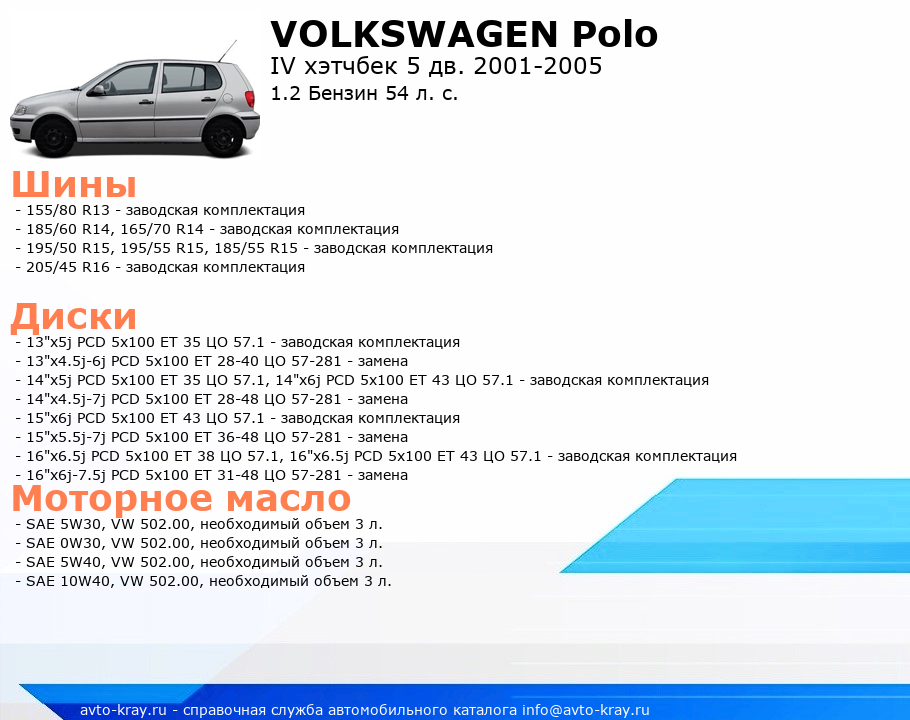 VOLKSWAGEN Polo
IV хэтчбек 5 дв. 2001-2005
1.2 Бензин 54 л. с.

Шины
- 155/80 R13 - заводская комплектация
- 185/60 R14, 165/70 R14 - заводская комплектация
- 195/50 R15, 195/55 R15, 185/55 R15 - заводская комплектация
- 205/45 R16 - заводская комплектация

Диски
- 13"x5j PCD 5x100 ET 35 ЦО 57.1 - заводская комплектация
- 13"x4.5j-6j PCD 5x100 ET 28-40 ЦО 57-281 - замена
- 14"x5j PCD 5x100 ET 35 ЦО 57.1, 14"x6j PCD 5x100 ET 43 ЦО 57.1 - заводская комплектация
- 14"x4.5j-7j PCD 5x100 ET 28-48 ЦО 57-281 - замена
- 15"x6j PCD 5x100 ET 43 ЦО 57.1 - заводская комплектация
- 15"x5.5j-7j PCD 5x100 ET 36-48 ЦО 57-281 - замена
- 16"x6.5j PCD 5x100 ET 38 ЦО 57.1, 16"x6.5j PCD 5x100 ET 43 ЦО 57.1 - заводская комплектация
- 16"x6j-7.5j PCD 5x100 ET 31-48 ЦО 57-281 - замена

Моторное масло
- SAE 5W30, VW 502.00, необходимый объем 3 л.
- SAE 0W30, VW 502.00, необходимый объем 3 л.
- SAE 5W40, VW 502.00, необходимый объем 3 л.
- SAE 10W40, VW 502.00, необходимый объем 3 л.

avto-kray.ru - справочная служба автомобильного каталога info@avto-kray.ru